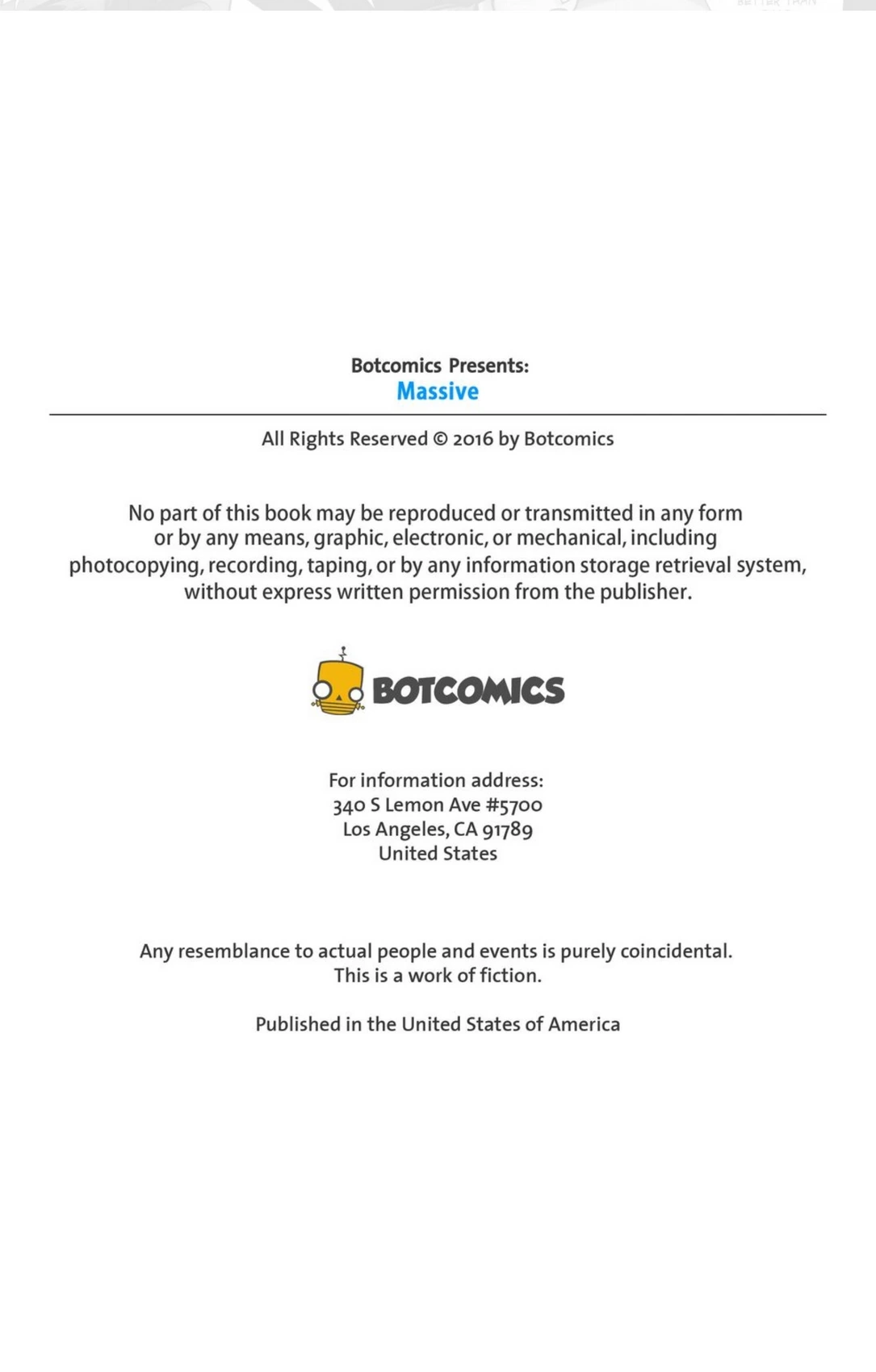 BETTER THAN

Botcomics Presents:
Massive

All Rights Reserved © 2016 by Botcomics

No part of this book may be reproduced or transmitted in any form or by any means, graphic, electronic, or mechanical, including photocopying, recording, taping, or by any information storage retrieval system, without express written permission from the publisher.

BOTCOMICS

For information address:
340 S Lemon Ave #5700
Los Angeles, CA 91789
United States

Any resemblance to actual people and events is purely coincidental.
This is a work of fiction.

Published in the United States of America